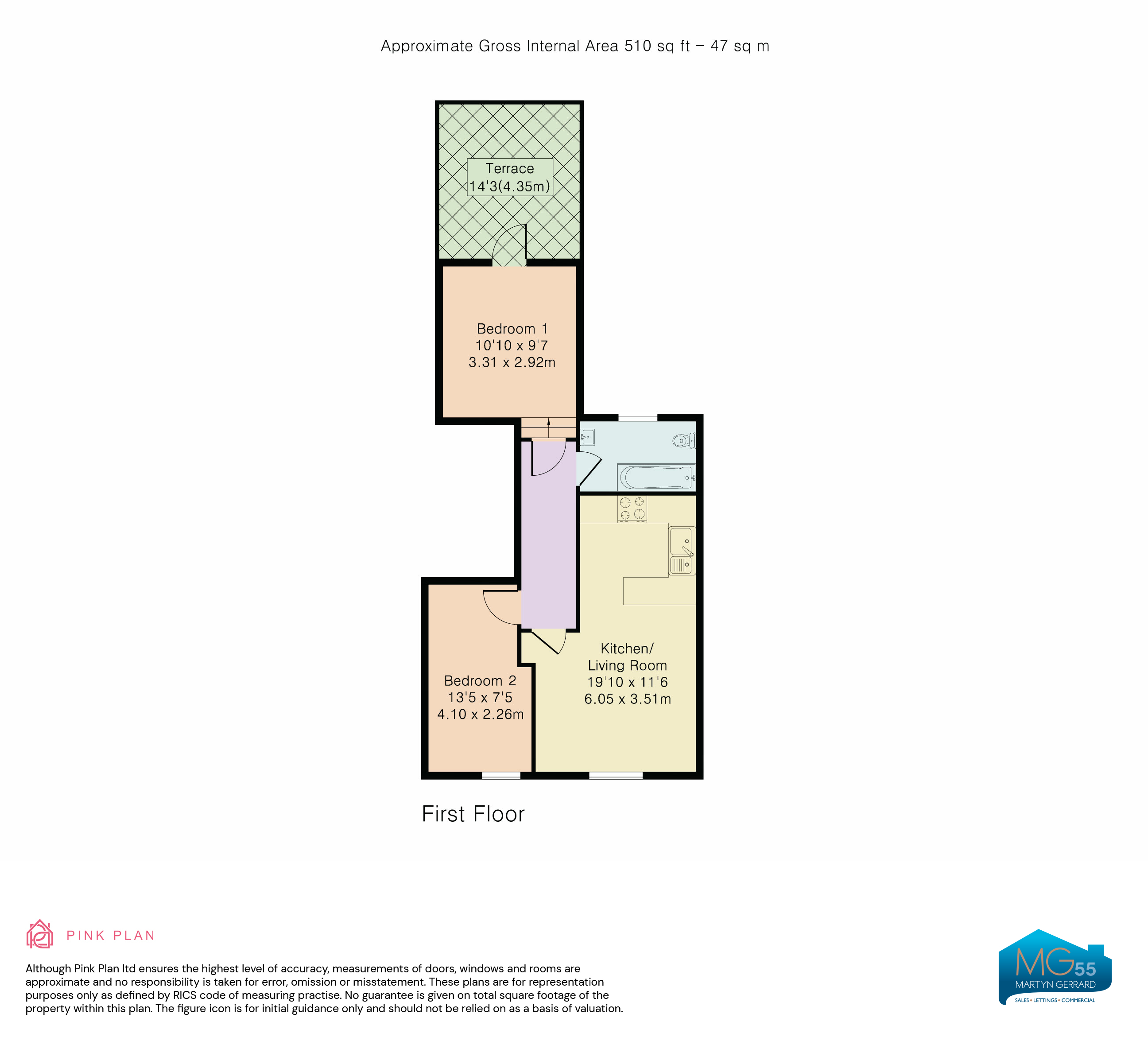 Approximate Gross Internal Area 510 sq ft – 47 sq m

Terrace
14'3(4.35m)

Bedroom 1
10'10 x 9'7
3.31 x 2.92m

Kitchen/
Living Room
19'10 x 11'6
6.05 x 3.51m

Bedroom 2
13'5 x 7'5
4.10 x 2.26m

First Floor

PINK PLAN

Although Pink Plan ltd ensures the highest level of accuracy, measurements of doors, windows and rooms are approximate and no responsibility is taken for error, omission or misstatement. These plans are for representation purposes only as defined by RICS code of measuring practise. No guarantee is given on total square footage of the property within this plan. The figure icon is for initial guidance only and should not be relied on as a basis of valuation.

MG55
MARTYN GERRARD
SALES • LETTINGS • COMMERCIAL